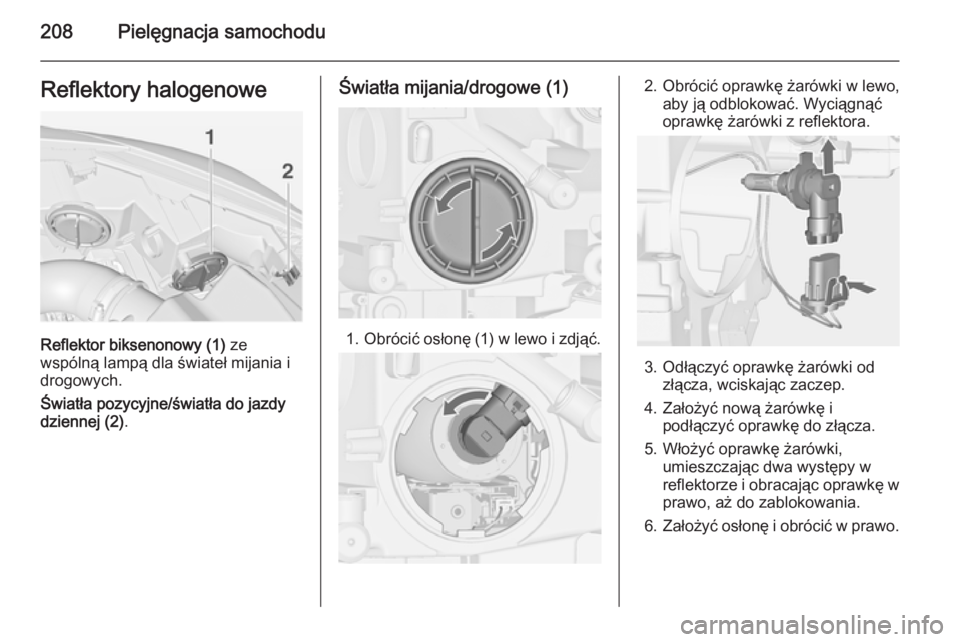 208 Pielęgnacja samochodu

Reflektory halogenowe

1
2

Reflektor biksenonowy (1) ze wspólną lampą dla świateł mijania i drogowych.

Światła pozycyjne/światła do jazdy dziennej (2).

Światła mijania/drogowe (1)

1. Obrócić osłonę (1) w lewo i zdjąć.

2. Obrócić oprawkę żarówki w lewo, aby ją odblokować. Wyciągnąć oprawkę żarówki z reflektora.

3. Odłączyć oprawkę żarówki od złącza, wciskając zaczep.

4. Założyć nową żarówkę i podłączyć oprawkę do złącza.

5. Włożyć oprawkę żarówki, umieszczając dwa występy w reflektorze i obracając oprawkę w prawo, aż do zablokowania.

6. Założyć osłonę i obrócić w prawo.

carmanualsonline.info